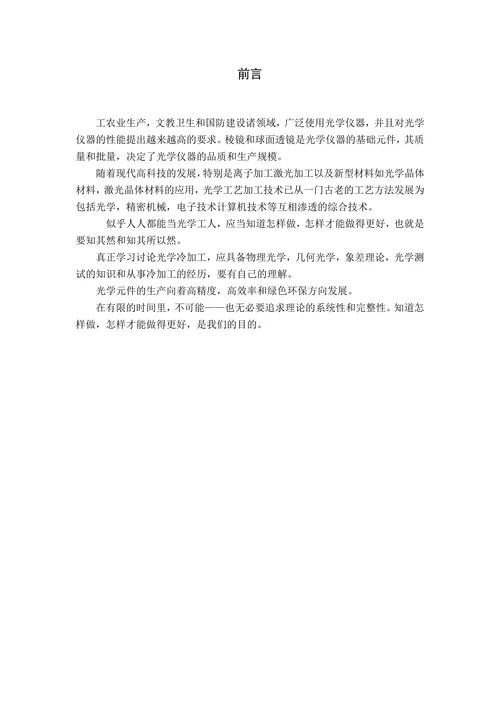 前言

工农业生产，文教卫生和国防建设诸领域，广泛使用光学仪器，并且对光学仪器的性能提出越来越高的要求。棱镜和球面透镜是光学仪器的基础元件，其质量和批量，决定了光学仪器的品质和生产规模。

随着现代高科技的发展，特别是离子加工激光加工以及新型材料如光学晶体材料，激光晶体材料的应用，光学工艺加工技术已从一门古老的工艺方法发展为包括光学，精密机械，电子技术计算机技术等互相渗透的综合技术。

似乎人人都能当光学工人，应当知道怎样做，怎样才能做得更好，也就是要知其然和知其所以然。

真正学习讨论光学冷加工，应具备物理光学，几何光学，象差理论，光学测试的知识和从事冷加工的经历，要有自己的理解。

光学元件的生产向着高精度，高效率和绿色环保方向发展。

在有限的时间里，不可能——也无必要追求理论的系统性和完整性。知道怎样做，怎样才能做得更好，是我们的目的。